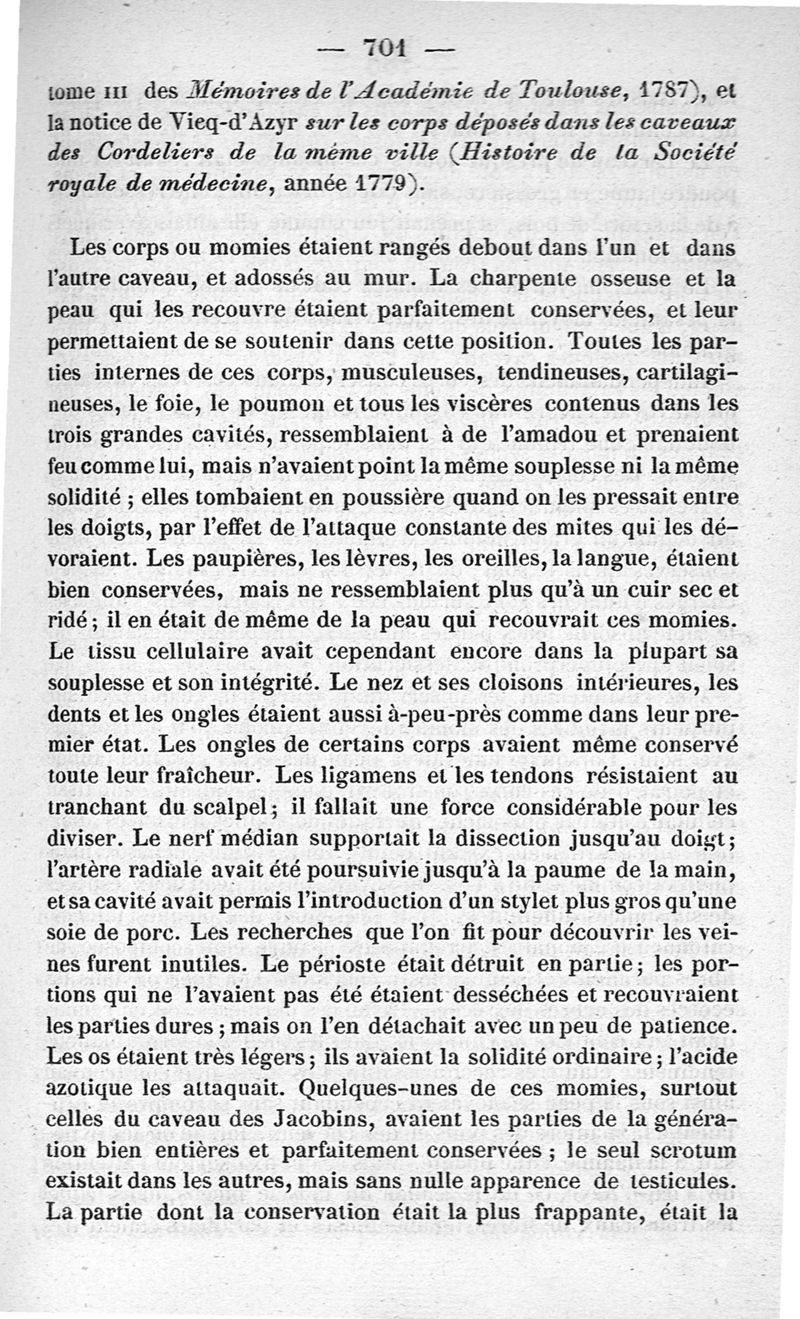 — 701 —

tome III des Mémoires de l'Académie de Toulouse, 1787), et la notice de Vieq-d'Azyr sur les corps déposés dans les caveaux des Cordeliers de la même ville (Histoire de la Société royale de médecine, année 1779).

Les corps ou momies étaient rangés debout dans l'un et dans l'autre caveau, et adossés au mur. La charpente osseuse et la peau qui les recouvre étaient parfaitement conservées, et leur permettaient de se soutenir dans cette position. Toutes les parties internes de ces corps, musculeuses, tendineuses, cartilagineuses, le foie, le poumon et tous les viscères contenus dans les trois grandes cavités, ressemblaient à de l'amadou et prenaient feu comme lui, mais n'avaient point la même souplesse ni la même solidité ; elles tombaient en poussière quand on les pressait entre les doigts, par l'effet de l'attaque constante des mites qui les dévoraient. Les paupières, les lèvres, les oreilles, la langue, étaient bien conservées, mais ne ressemblaient plus qu'à un cuir sec et ridé ; il en était de même de la peau qui recouvrait ces momies. Le tissu cellulaire avait cependant encore dans la plupart sa souplesse et son intégrité. Le nez et ses cloisons intérieures, les dents et les ongles étaient aussi à-peu-près comme dans leur premier état. Les ongles de certains corps avaient même conservé toute leur fraîcheur. Les ligamens et les tendons résistaient au tranchant du scalpel ; il fallait une force considérable pour les diviser. Le nerf médian supportait la dissection jusqu'au doigt ; l'artère radiale avait été poursuivie jusqu'à la paume de la main, et sa cavité avait permis l'introduction d'un stylet plus gros qu'une soie de porc. Les recherches que l'on fit pour découvrir les veines furent inutiles. Le périoste était détruit en partie ; les portions qui ne l'avaient pas été étaient desséchées et recouvraient les parties dures ; mais on l'en détachait avec un peu de patience. Les os étaient très légers ; ils avaient la solidité ordinaire ; l'acide azotique les attaquait. Quelques-unes de ces momies, surtout celles du caveau des Jacobins, avaient les parties de la génération bien entières et parfaitement conservées ; le seul scrotum existait dans les autres, mais sans nulle apparence de testicules. La partie dont la conservation était la plus frappante, était la